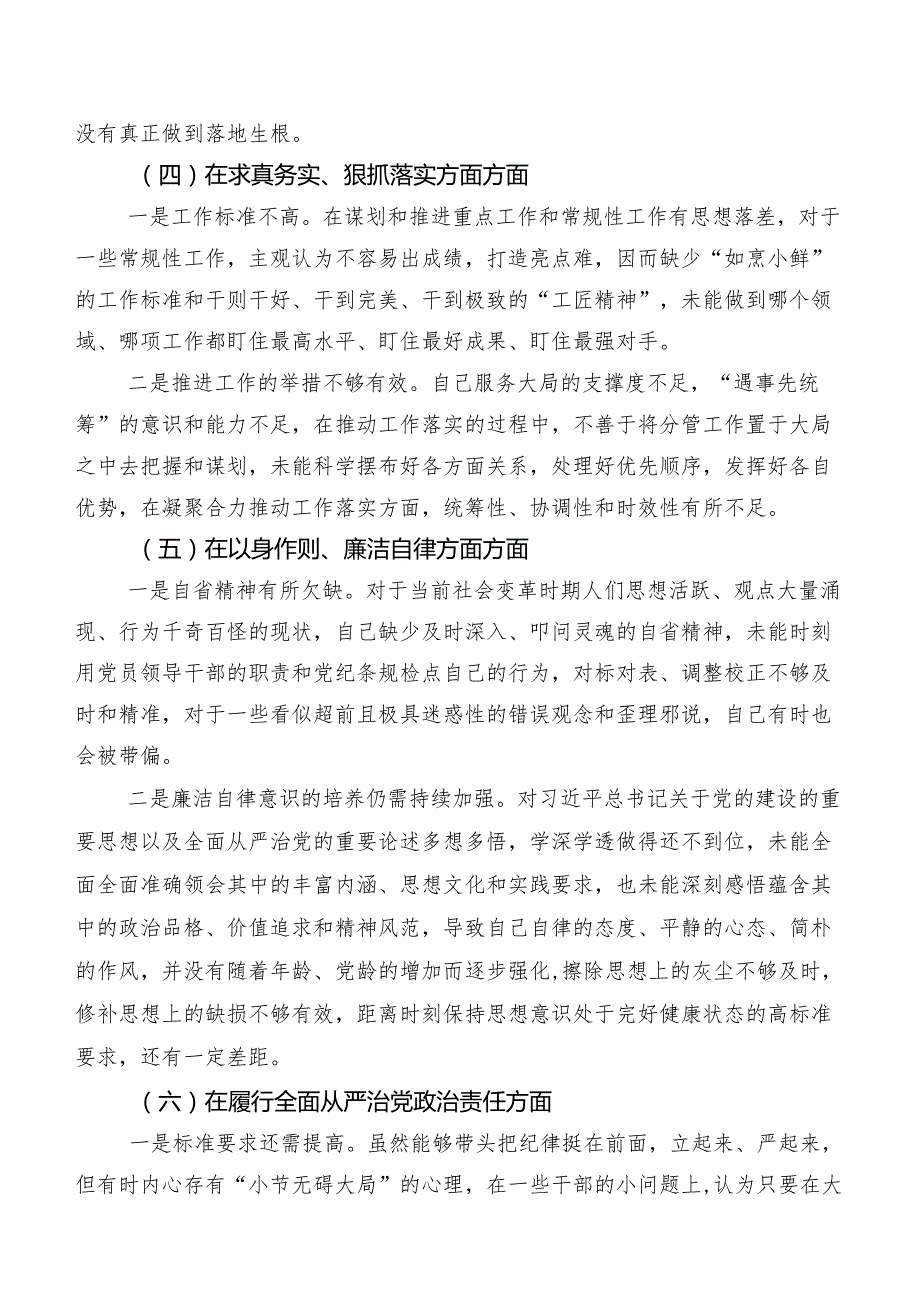 没有真正做到落地生根。

（四）在求真务实、狠抓落实方面方面

一是工作标准不高。在谋划和推进重点工作和常规性工作有思想落差，对于一些常规性工作，主观认为不容易出成绩，打造亮点难，因而缺少“如烹小鲜”的工作标准和干则干好、干到完美、干到极致的“工匠精神”，未能做到哪个领域、哪项工作都盯住最高水平、盯住最好成果、盯住最强对手。

二是推进工作的举措不够有效。自己服务大局的支撑度不足，“遇事先统筹”的意识和能力不足，在推动工作落实的过程中，不善于将分管工作置于大局之中去把握和谋划，未能科学摆布好各方面关系，处理好优先顺序，发挥好各自优势，在凝聚合力推动工作落实方面，统筹性、协调性和时效性有所不足。

（五）在以身作则、廉洁自律方面方面

一是自省精神有所欠缺。对于当前社会变革时期人们思想活跃、观点大量涌现、行为千奇百怪的现状，自己缺少及时深入、叩问灵魂的自省精神，未能时刻用党员领导干部的职责和党纪条规检点自己的行为，对标对表、调整校正不够及时和精准，对于一些看似超前且极具迷惑性的错误观念和歪理邪说，自己有时也会被带偏。

二是廉洁自律意识的培养仍需持续加强。对习近平总书记关于党的建设的重要思想以及全面从严治党的重要论述多想多悟，学深学透做得还不到位，未能全面全面准确领会其中的丰富内涵、思想文化和实践要求，也未能深刻感悟蕴含其中的政治品格、价值追求和精神风范，导致自己自律的态度、平静的心态、简朴的作风，并没有随着年龄、党龄的增加而逐步强化，擦除思想上的灰尘不够及时，修补思想上的缺损不够有效，距离时刻保持思想意识处于完好健康状态的高标准要求，还有一定差距。

（六）在履行全面从严治党政治责任方面

一是标准要求还需提高。虽然能够带头把纪律挺在前面，立起来、严起来，但有时内心存有“小节无碍大局”的心理，在一些干部的小问题上，认为只要在大